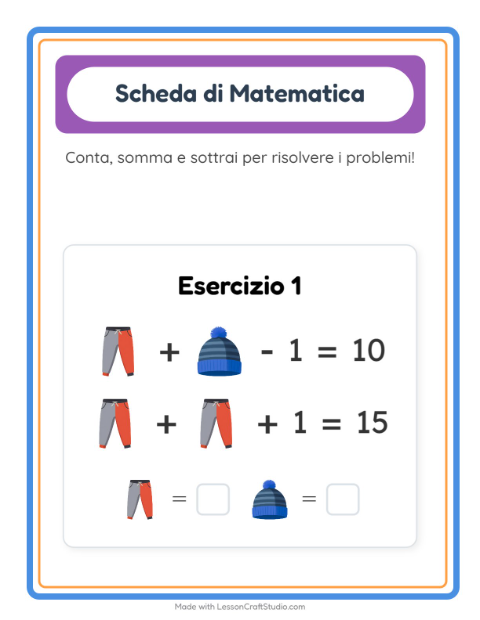 Scheda di Matematica

Conta, somma e sottrai per risolvere i problemi!

Esercizio 1

+ - 1 = 10

+ + 1 = 15

= =

Made with LessonCraftStudio.com